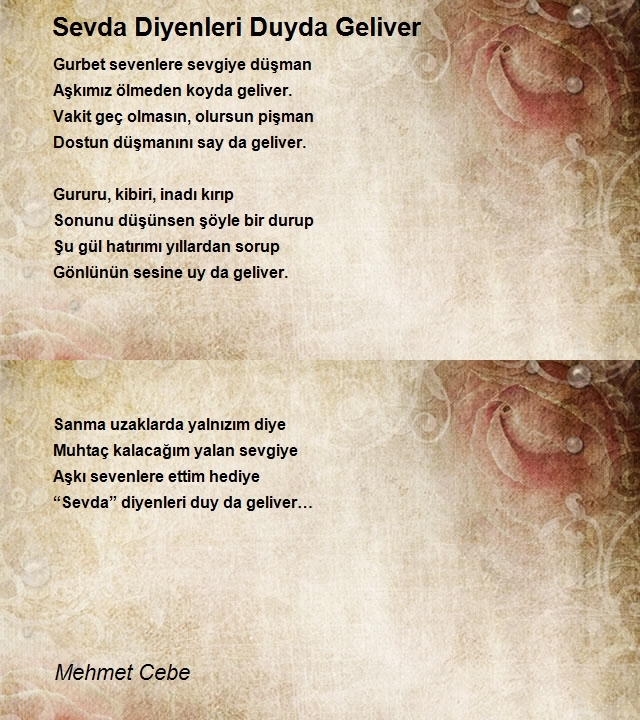 Sevda Diyenleri Duyda Geliver

Gurbet sevenlere sevgiye düşman
Aşkımız ölmeden koyda geliver.
Vakit geç olmasın, olursun pişman
Dostun düşmanını say da geliver.

Gururu, kibiri, inadı kırıp
Sonunu düşünsen şöyle bir durup
Şu gül hatırımı yıllardan sorup
Gönlünün sesine uy da geliver.

Sanma uzaklarda yalnızım diye
Muhtaç kalacağım yalan sevgiye
Aşkı sevenlere ettim hediye
"Sevda" diyenleri duy da geliver…

Mehmet Cebe